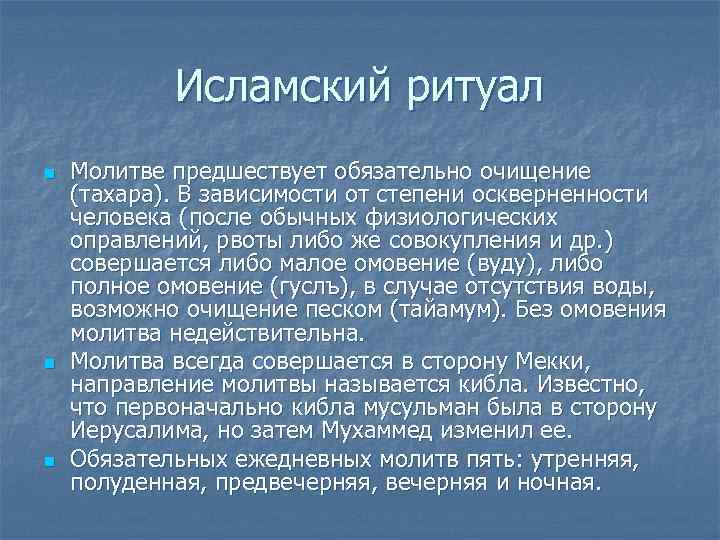 Исламский ритуал

Молитве предшествует обязательно очищение (тахара). В зависимости от степени оскверненности человека (после обычных физиологических оправлений, рвоты либо же совокупления и др.) совершается либо малое омовение (вуду), либо полное омовение (гуслъ), в случае отсутствия воды, возможно очищение песком (тайамум). Без омовения молитва недействительна.

Молитва всегда совершается в сторону Мекки, направление молитвы называется кибла. Известно, что первоначально кибла мусульман была в сторону Иерусалима, но затем Мухаммед изменил ее.

Обязательных ежедневных молитв пять: утренняя, полуденная, предвечерняя, вечерняя и ночная.